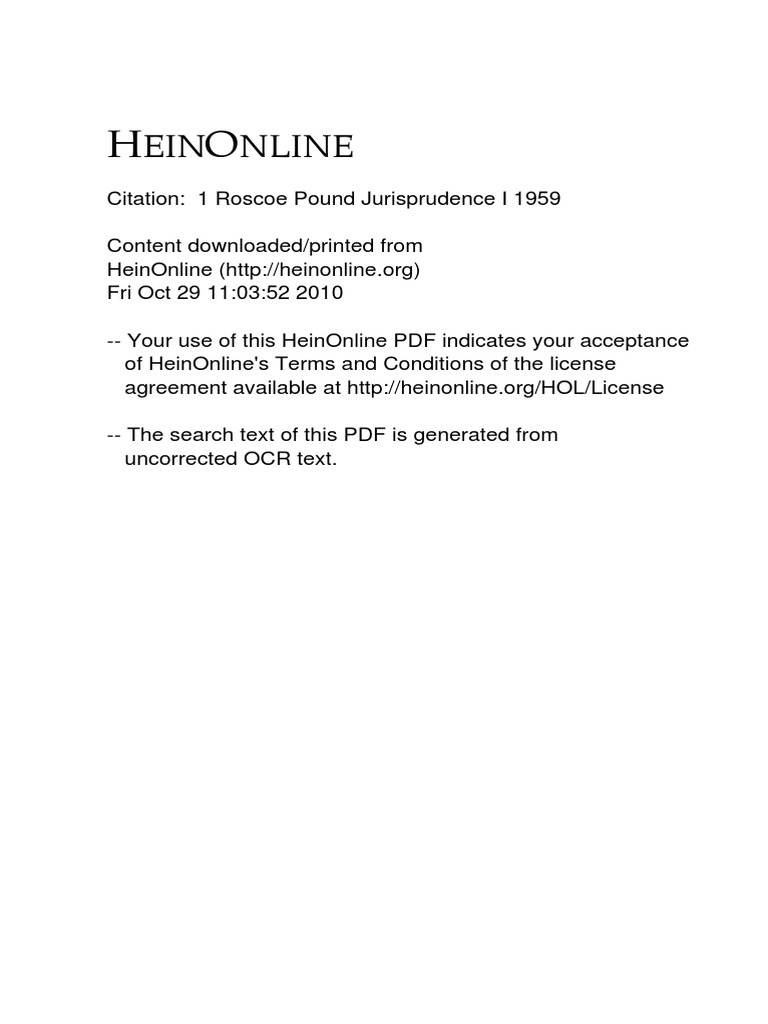 HEINONLINE

Citation: 1 Roscoe Pound Jurisprudence I 1959

Content downloaded/printed from
HeinOnline (http://heinonline.org)
Fri Oct 29 11:03:52 2010

-- Your use of this HeinOnline PDF indicates your acceptance of HeinOnline's Terms and Conditions of the license agreement available at http://heinonline.org/HOL/License

-- The search text of this PDF is generated from uncorrected OCR text.